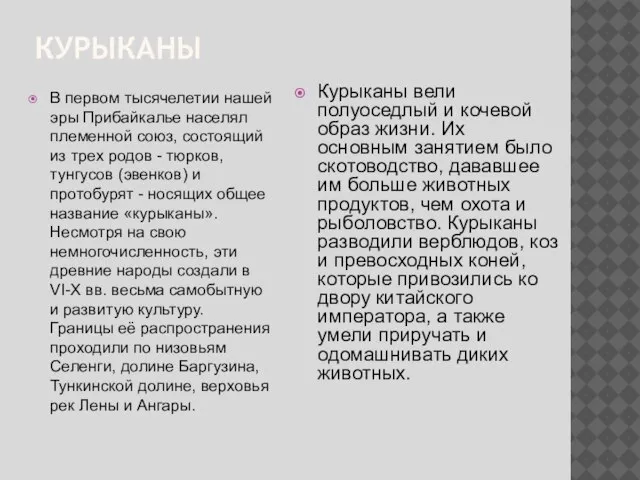 КУРЫКАНЫ

В первом тысячелетии нашей эры Прибайкалье населял племенной союз, состоящий из трех родов - тюрков, тунгусов (эвенков) и протобурят - носящих общее название «курыканы». Несмотря на свою немногочисленность, эти древние народы создали в VI-X вв. весьма самобытную и развитую культуру. Границы её распространения проходили по низовьям Селенги, долине Баргузина, Тункинской долине, верховья рек Лены и Ангары.

Курыканы вели полуоседлый и кочевой образ жизни. Их основным занятием было скотоводство, дававшее им больше животных продуктов, чем охота и рыболовство. Курыканы разводили верблюдов, коз и превосходных коней, которые привозились ко двору китайского императора, а также умели приручать и одомашнивать диких животных.